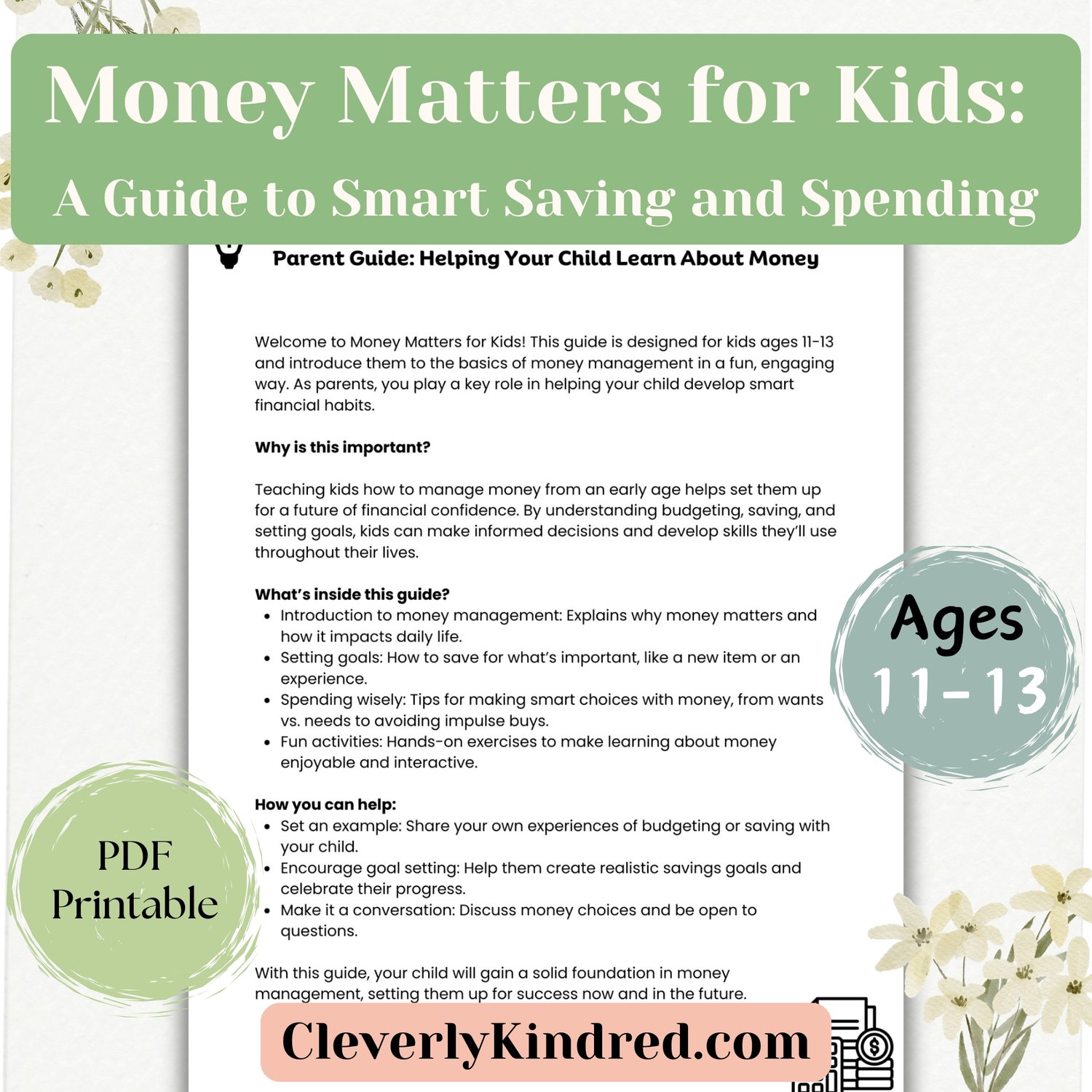 Money Matters for Kids:
A Guide to Smart Saving and Spending

Parent Guide: Helping Your Child Learn About Money

Welcome to Money Matters for Kids! This guide is designed for kids ages 11-13 and introduce them to the basics of money management in a fun, engaging way. As parents, you play a key role in helping your child develop smart financial habits.

Why is this important?

Teaching kids how to manage money from an early age helps set them up for a future of financial confidence. By understanding budgeting, saving, and setting goals, kids can make informed decisions and develop skills they'll use throughout their lives.

What's inside this guide?
• Introduction to money management: Explains why money matters and how it impacts daily life.
• Setting goals: How to save for what's important, like a new item or an experience.
• Spending wisely: Tips for making smart choices with money, from wants vs. needs to avoiding impulse buys.
• Fun activities: Hands-on exercises to make learning about money enjoyable and interactive.

How you can help:
• Set an example: Share your own experiences of budgeting or saving with your child.
• Encourage goal setting: Help them create realistic savings goals and celebrate their progress.
• Make it a conversation: Discuss money choices and be open to questions.

With this guide, your child will gain a solid foundation in money management, setting them up for success now and in the future.

Ages
11-13

PDF
Printable

CleverlyKindred.com